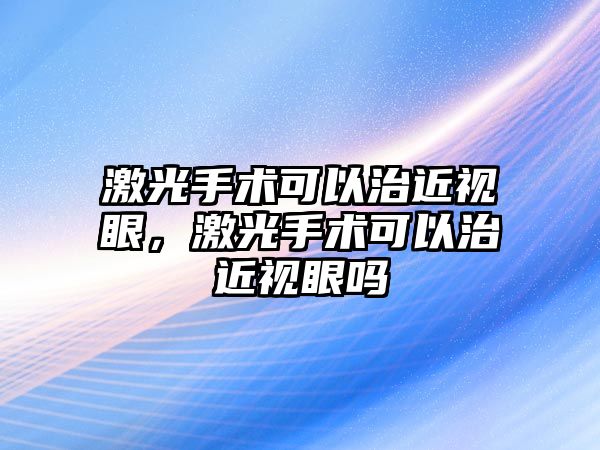 激光手术可以治近视眼，激光手术可以治近视眼吗